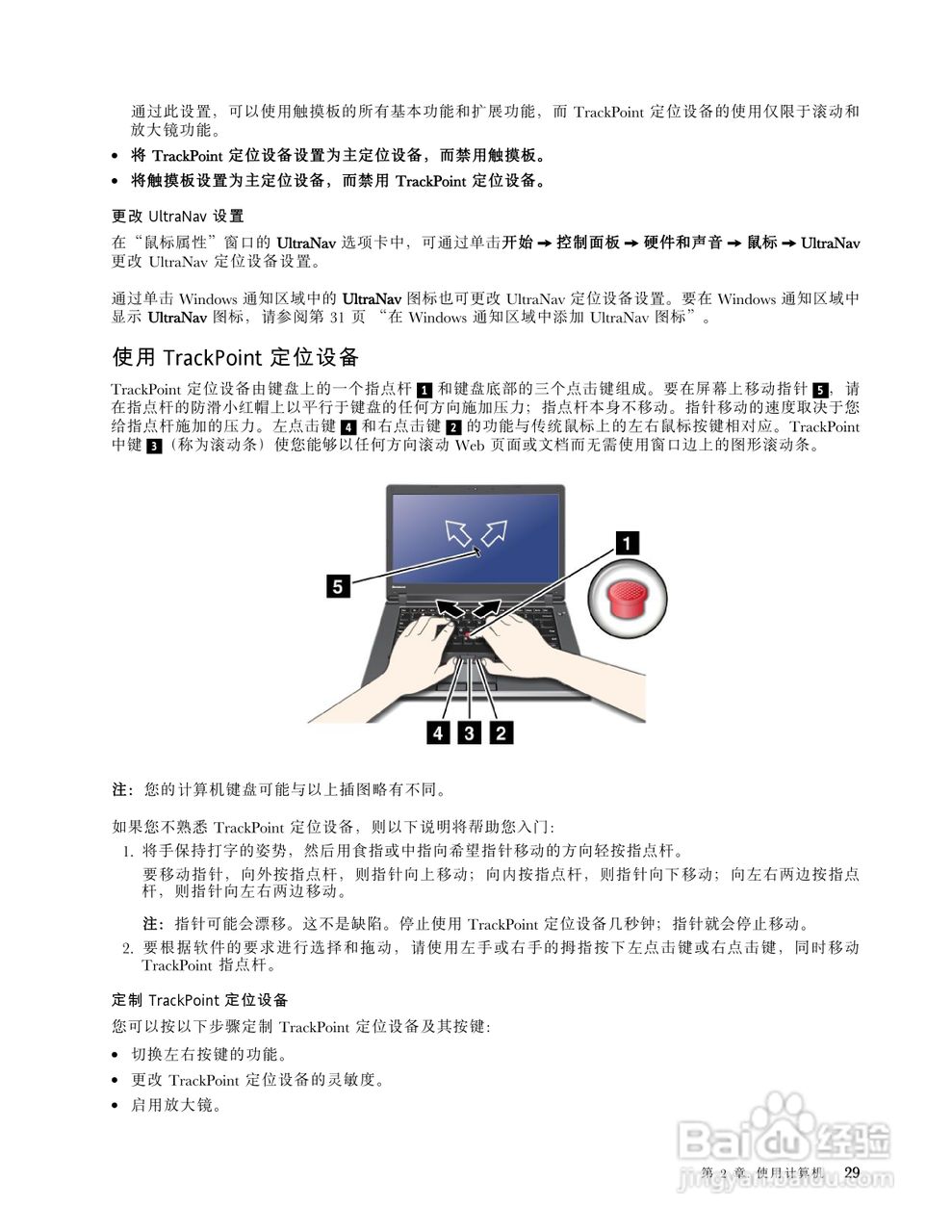 通过此设置，可以使用触摸板的所有基本功能和扩展功能，而 TrackPoint 定位设备的使用仅限于滚动和放大镜功能。

• 将 TrackPoint 定位设备设置为主定位设备，而禁用触摸板。

• 将触摸板设置为主定位设备，而禁用 TrackPoint 定位设备。

更改 UltraNav 设置

在“鼠标属性”窗口的 UltraNav 选项卡中，可通过单击开始 → 控制面板 → 硬件和声音 → 鼠标 → UltraNav 更改 UltraNav 定位设备设置。

通过单击 Windows 通知区域中的 UltraNav 图标也可更改 UltraNav 定位设备设置。要在 Windows 通知区域中显示 UltraNav 图标，请参阅第 31 页 “在 Windows 通知区域中添加 UltraNav 图标”。

使用 TrackPoint 定位设备

TrackPoint 定位设备由键盘上的一个指点杆 1 和键盘底部的三个点击键组成。要在屏幕上移动指针 5，请在指点杆的防滑小红帽上以平行于键盘的任何方向施加压力；指点杆本身不移动。指针移动的速度取决于您给指点杆施加的压力。左点击键 4 和右点击键 2 的功能与传统鼠标上的左右鼠标按键相对应。TrackPoint 中键 3（称为滚动条）使您能够以任何方向滚动 Web 页面或文档而无需使用窗口边上的图形滚动条。

1

5

4 3 2

注：您的计算机键盘可能与以上插图略有不同。

如果您不熟悉 TrackPoint 定位设备，则以下说明将帮助您入门：

1. 将手保持打字的姿势，然后用食指或中指向希望指针移动的方向轻按指点杆。

要移动指针，向外按指点杆，则指针向上移动；向内按指点杆，则指针向下移动；向左右两边按指点杆，则指针向左右两边移动。

注：指针可能会漂移。这不是缺陷。停止使用 TrackPoint 定位设备几秒钟；指针就会停止移动。

2. 要根据软件的要求进行选择和拖动，请使用左手或右手的拇指按下左点击键或右点击键，同时移动 TrackPoint 指点杆。

定制 TrackPoint 定位设备

您可以按以下步骤定制 TrackPoint 定位设备及其按键：

• 切换左右按键的功能。

• 更改 TrackPoint 定位设备的灵敏度。

• 启用放大镜。

Baidu 经验
jingyan.baidu.com

第 2 章. 使用计算机 29